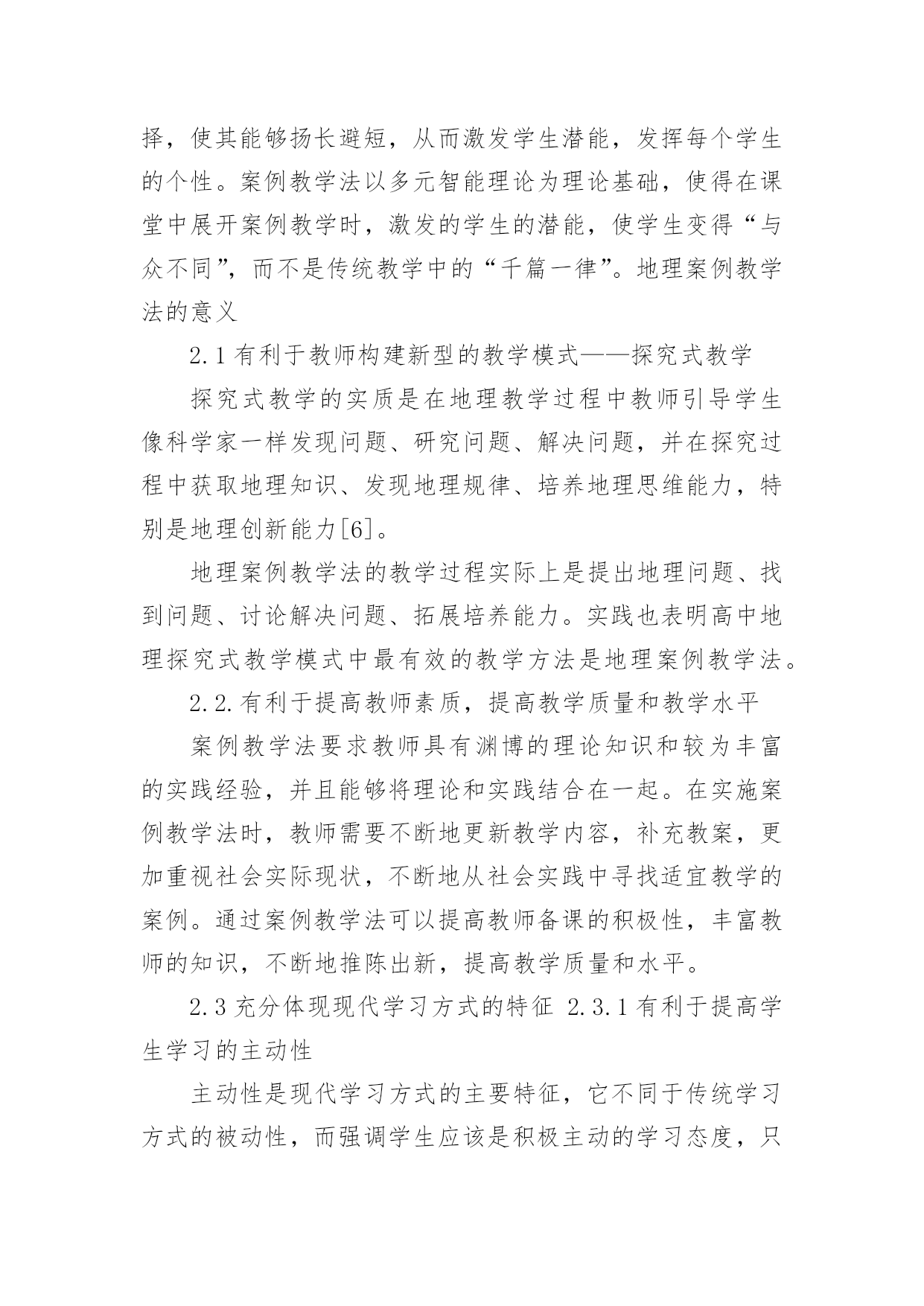 择，使其能够扬长避短，从而激发学生潜能，发挥每个学生的个性。案例教学法以多元智能理论为理论基础，使得在课堂中展开案例教学时，激发的学生的潜能，使学生变得“与众不同”，而不是传统教学中的“千篇一律”。地理案例教学法的意义

2.1 有利于教师构建新型的教学模式——探究式教学

探究式教学的实质是在地理教学过程中教师引导学生像科学家一样发现问题、研究问题、解决问题，并在探究过程中获取地理知识、发现地理规律、培养地理思维能力，特别是地理创新能力[6]。

地理案例教学法的教学过程实际上是提出地理问题、找到问题、讨论解决问题、拓展培养能力。实践也表明高中地理探究式教学模式中最有效的教学方法是地理案例教学法。

2.2.有利于提高教师素质，提高教学质量和教学水平

案例教学法要求教师具有渊博的理论知识和较为丰富的实践经验，并且能够将理论和实践结合在一起。在实施案例教学法时，教师需要不断地更新教学内容，补充教案，更加重视社会实际现状，不断地从社会实践中寻找适宜教学的案例。通过案例教学法可以提高教师备课的积极性，丰富教师的知识，不断地推陈出新，提高教学质量和水平。

2.3 充分体现现代学习方式的特征 2.3.1 有利于提高学生学习的主动性

主动性是现代学习方式的主要特征，它不同于传统学习方式的被动性，而强调学生应该是积极主动的学习态度，只